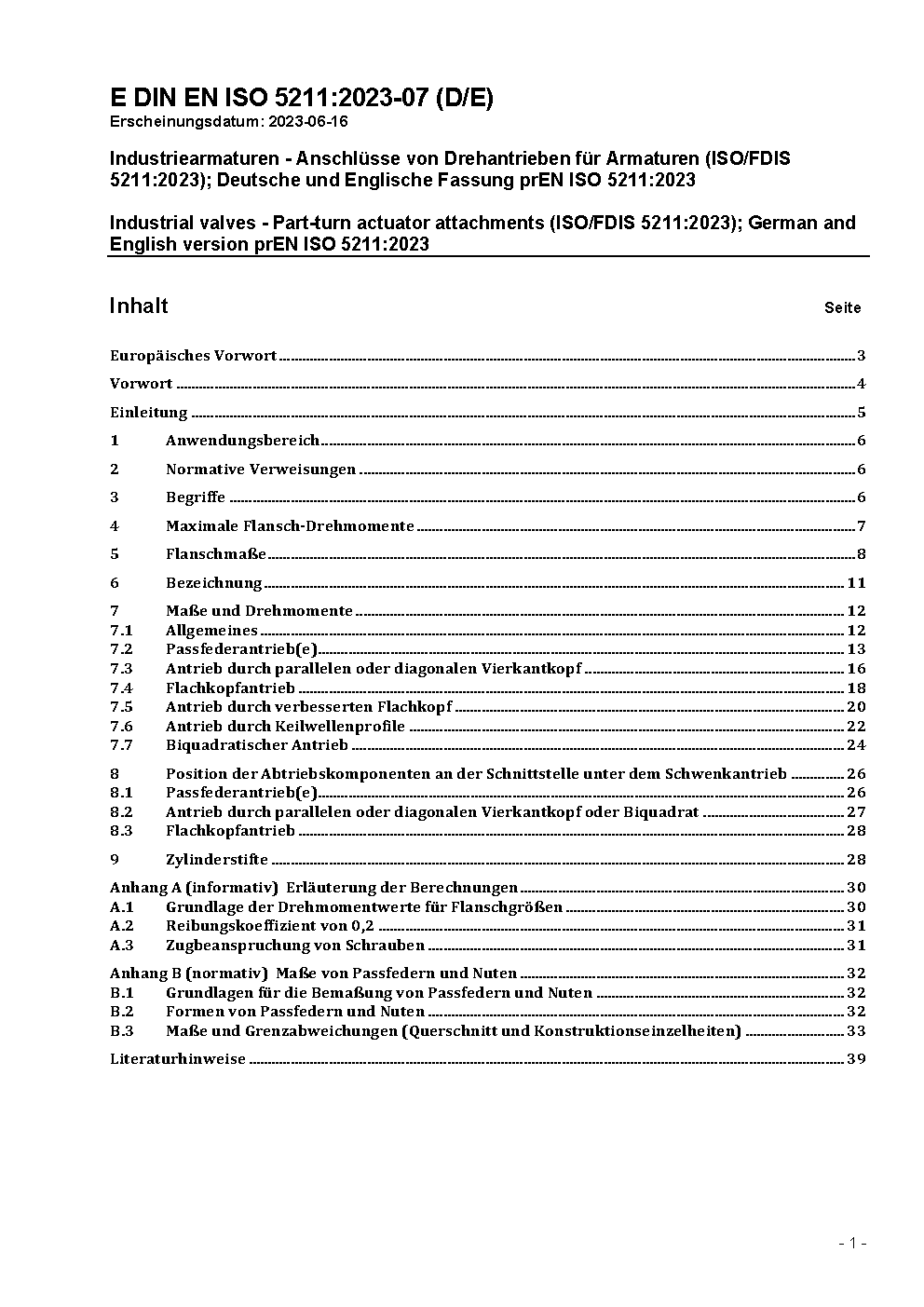 E DIN EN ISO 5211:2023-07 (D/E)
Erscheinungsdatum: 2023-06-16

Industriearmaturen - Anschlüsse von Drehantrieben für Armaturen (ISO/FDIS 5211:2023); Deutsche und Englische Fassung prEN ISO 5211:2023

Industrial valves - Part-turn actuator attachments (ISO/FDIS 5211:2023); German and English version prEN ISO 5211:2023

Inhalt Seite

Europäisches Vorwort 3
Vorwort 4
Einleitung 5
1 Anwendungsbereich 6
2 Normative Verweisungen 6
3 Begriffe 6
4 Maximale Flansch-Drehmomente 7
5 Flanschmaße 8
6 Bezeichnung 11
7 Maße und Drehmomente 12
7.1 Allgemeines 12
7.2 Passfederantrieb(e) 13
7.3 Antrieb durch parallelen oder diagonalen Vierkantkopf 16
7.4 Flachkopfantrieb 18
7.5 Antrieb durch verbesserten Flachkopf 20
7.6 Antrieb durch Keilwellenprofile 22
7.7 Biquadratischer Antrieb 24
8 Position der Abtriebskomponenten an der Schnittstelle unter dem Schwenkantrieb 26
8.1 Passfederantrieb(e) 26
8.2 Antrieb durch parallelen oder diagonalen Vierkantkopf oder Biquadrat 27
8.3 Flachkopfantrieb 28
9 Zylinderstifte 28
Anhang A (informativ) Erläuterung der Berechnungen 30
A.1 Grundlage der Drehmomentwerte für Flanschgrößen 30
A.2 Reibungskoeffizient von 0,2 31
A.3 Zugbeanspruchung von Schrauben 31
Anhang B (normativ) Maße von Passfedern und Nuten 32
B.1 Grundlagen für die Bemaßung von Passfedern und Nuten 32
B.2 Formen von Passfedern und Nuten 32
B.3 Maße und Grenzabweichungen (Querschnitt und Konstruktionseinzelheiten) 33
Literaturhinweise 39

- 1 -